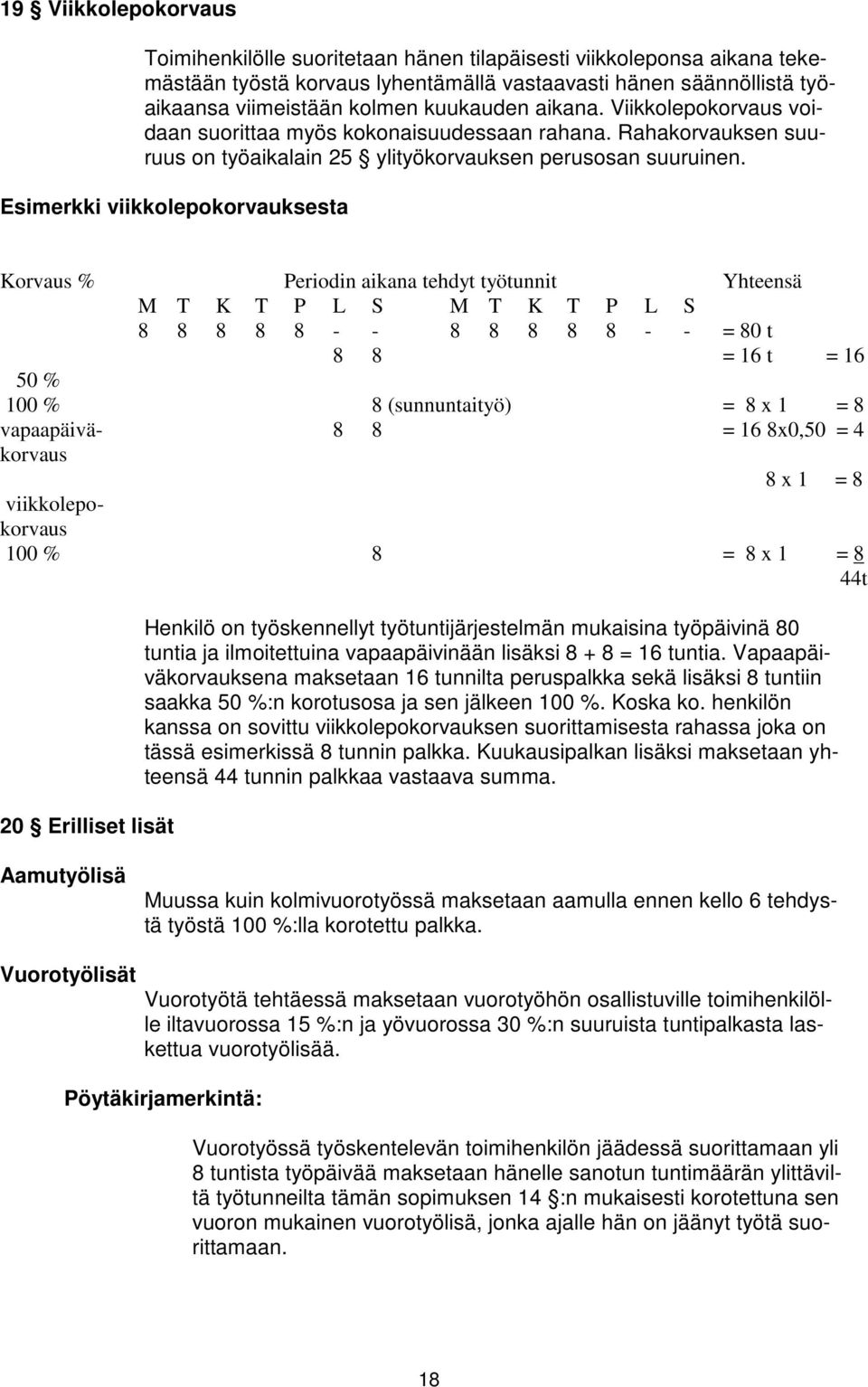 19 § Viikkolepokorvaus

Toimihenkilölle suoritetaan hänen tilapäisesti viikkoleponsa aikana tekemästään työstä korvaus lyhentämällä vastaavasti hänen säännöllistä työaikaansa viimeistään kolmen kuukauden aikana. Viikkolepokorvaus voidaan suorittaa myös kokonaisuudessaan rahana. Rahakorvauksen suuruus on työaikalain 25 § ylityökorvauksen perusosan suuruinen.

Esimerkki viikkolepokorvauksesta

Korvaus % Periodin aikana tehdyt työtunnit Yhteensä

M T K T P L S M T K T P L S

8 8 8 8 8 - - 8 8 8 8 8 - - = 80 t

8 8 = 16 t = 16

50 %

100 % 8 (sunnuntaityö) = 8 x 1 = 8

vapaapäiväkorvaus 8 8 = 16 8x0,50 = 4

8 x 1 = 8

viikkolepokorvaus

100 % 8 = 8 x 1 = 8

44t

Henkilö on työskennellyt työtuntijärjestelmän mukaisina työpäivinä 80 tuntia ja ilmoitettuina vapaapäivinään lisäksi 8 + 8 = 16 tuntia. Vapaapäiväkorvauksena maksetaan 16 tunnilta peruspalkka sekä lisäksi 8 tuntiin saakka 50 %:n korotusosa ja sen jälkeen 100 %. Koska ko. henkilön kanssa on sovittu viikkolepokorvauksen suorittamisesta rahassa joka on tässä esimerkissä 8 tunnin palkka. Kuukausipalkan lisäksi maksetaan yhteensä 44 tunnin palkkaa vastaava summa.

20 § Erilliset lisät

Aamutyölisä

Muussa kuin kolmivuorotyössä maksetaan aamulla ennen kello 6 tehdystä työstä 100 %:lla korotettu palkka.

Vuorotyölisät

Vuorotyötä tehtäessä maksetaan vuorotyöhön osallistuville toimihenkilölle iltavuorossa 15 %:n ja yövuorossa 30 %:n suuruista tuntipalkasta laskettua vuorotyölisää.

Pöytäkirjamerkintä:

Vuorotyössä työskentelevän toimihenkilön jäädessä suorittamaan yli 8 tuntista työpäivää maksetaan hänelle sanotun tuntimäärän ylittäviltä työtunneilta tämän sopimuksen 14 §:n mukaisesti korotettuna sen vuoron mukainen vuorotyölisä, jonka ajalle hän on jäänyt työtä suorittamaan.

18